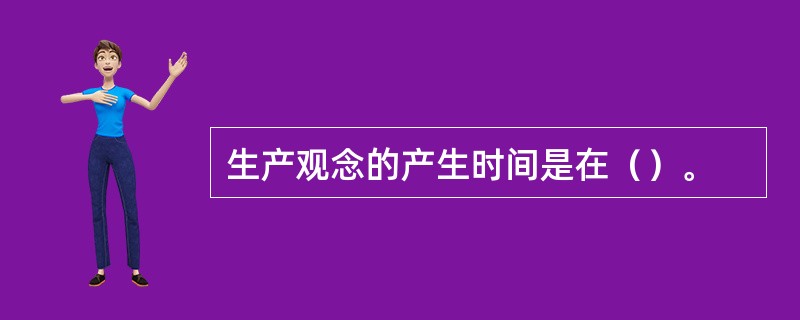 生产观念的产生时间是在（）。